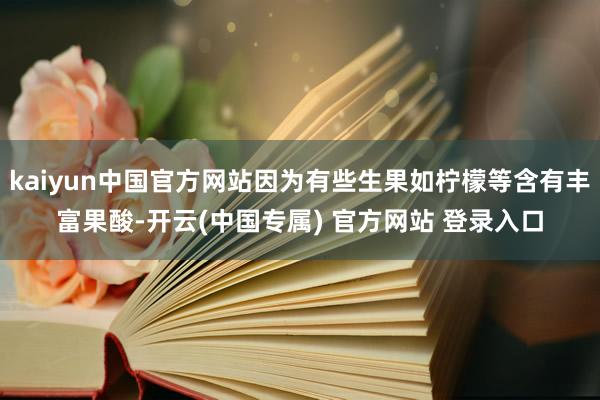 kaiyun中国官方网站因为有些生果如柠檬等含有丰富果酸-开云(中国专属) 官方网站 登录入口